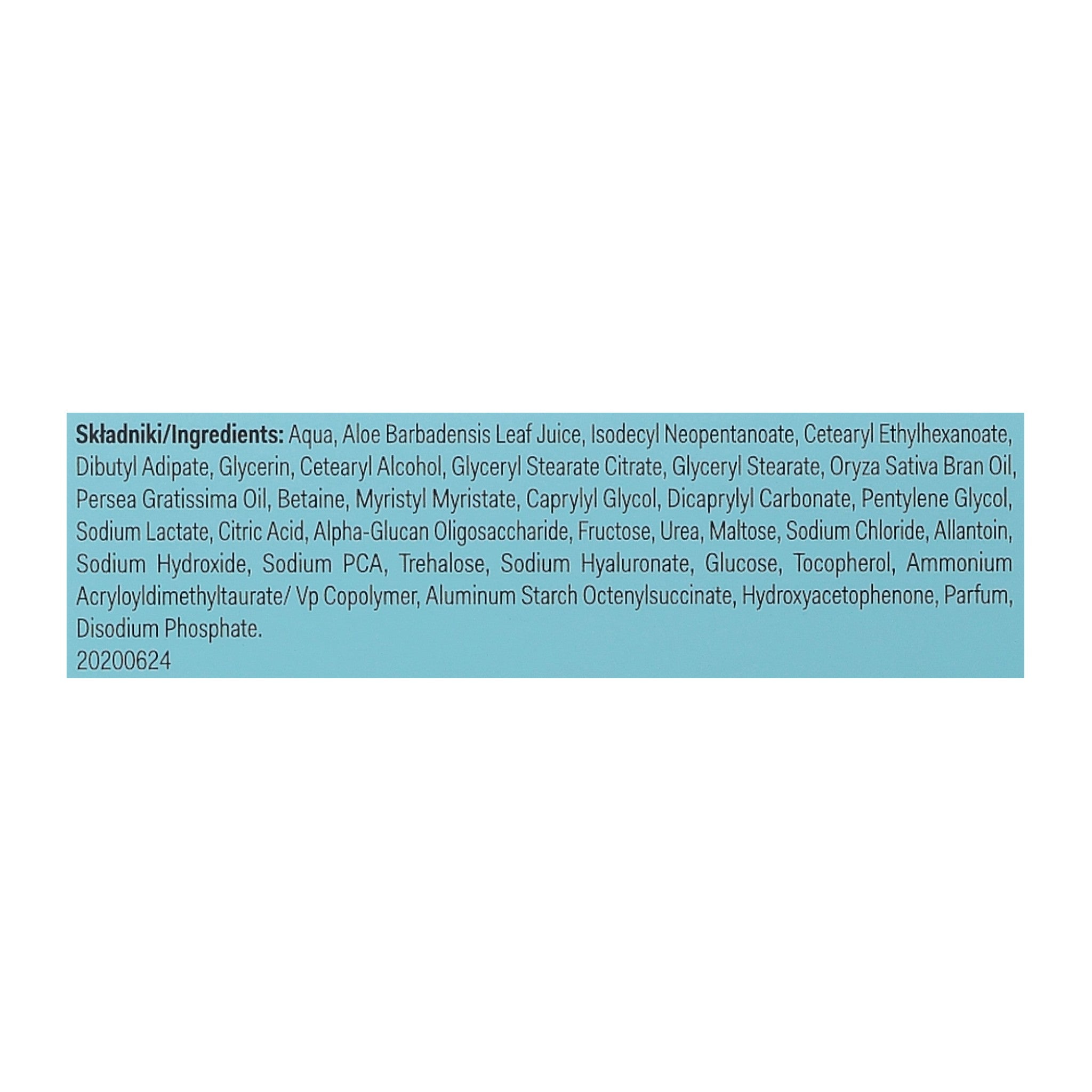 Składniki/Ingredients: Aqua, Aloe Barbadensis Leaf Juice, Isodecyl Neopentanoate, Cetearyl Ethylhexanoate, Dibutyl Adipate, Glycerin, Cetearyl Alcohol, Glyceryl Stearate Citrate, Glyceryl Stearate, Oryza Sativa Bran Oil, Persea Gratissima Oil, Betaine, Myristyl Myristate, Caprylyl Glycol, Dicaprylyl Carbonate, Pentylene Glycol, Sodium Lactate, Citric Acid, Alpha-Glucan Oligosaccharide, Fructose, Urea, Maltose, Sodium Chloride, Allantoin, Sodium Hydroxide, Sodium PCA, Trehalose, Sodium Hyaluronate, Glucose, Tocopherol, Ammonium Acryloyldimethyltaurate/ Vp Copolymer, Aluminum Starch Octenylsuccinate, Hydroxyacetophenone, Parfum, Disodium Phosphate.
20200624